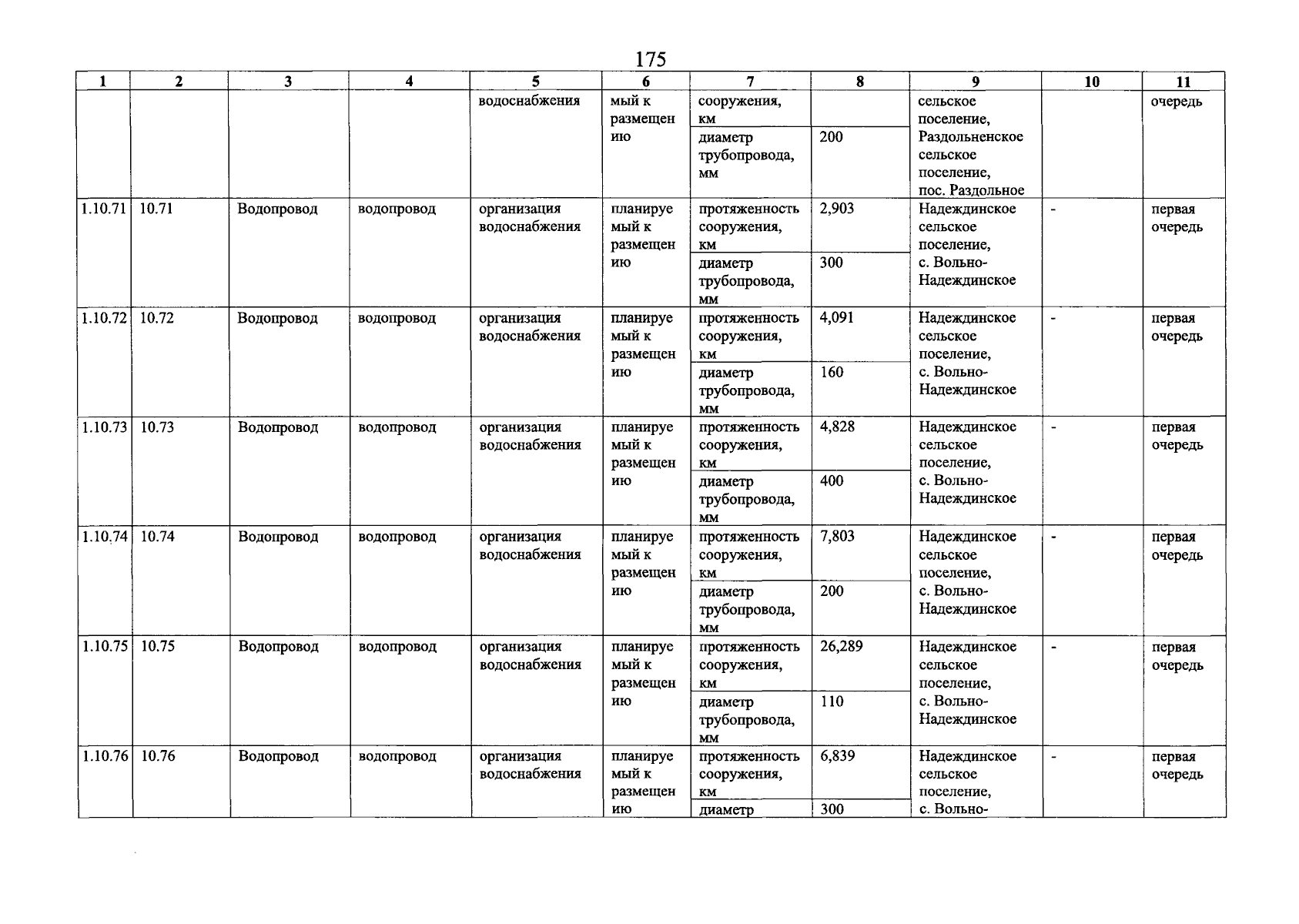 175

| 1 | 2 | 3 | 4 | 5 | 6 | 7 | 8 | 9 | 10 | 11 |
|---|---|---|---|---|---|---|---|---|---|---|
| | | | | водоснабжения | мый к размещению | сооружения, км | | сельское поселение, Раздольненское сельское поселение, пос. Раздольное | | очередь |
| | | | | | | диаметр трубопровода, мм | 200 | | | |
| 1.10.71 | 10.71 | Водопровод | водопровод | организация водоснабжения | планируемый к размещению | протяженность сооружения, км | 2,903 | Надеждинское сельское поселение, с. Вольно-Надеждинское | - | первая очередь |
| | | | | | | диаметр трубопровода, мм | 300 | | | |
| 1.10.72 | 10.72 | Водопровод | водопровод | организация водоснабжения | планируемый к размещению | протяженность сооружения, км | 4,091 | Надеждинское сельское поселение, с. Вольно-Надеждинское | - | первая очередь |
| | | | | | | диаметр трубопровода, мм | 160 | | | |
| 1.10.73 | 10.73 | Водопровод | водопровод | организация водоснабжения | планируемый к размещению | протяженность сооружения, км | 4,828 | Надеждинское сельское поселение, с. Вольно-Надеждинское | - | первая очередь |
| | | | | | | диаметр трубопровода, мм | 400 | | | |
| 1.10.74 | 10.74 | Водопровод | водопровод | организация водоснабжения | планируемый к размещению | протяженность сооружения, км | 7,803 | Надеждинское сельское поселение, с. Вольно-Надеждинское | - | первая очередь |
| | | | | | | диаметр трубопровода, мм | 200 | | | |
| 1.10.75 | 10.75 | Водопровод | водопровод | организация водоснабжения | планируемый к размещению | протяженность сооружения, км | 26,289 | Надеждинское сельское поселение, с. Вольно-Надеждинское | - | первая очередь |
| | | | | | | диаметр трубопровода, мм | 110 | | | |
| 1.10.76 | 10.76 | Водопровод | водопровод | организация водоснабжения | планируемый к размещению | протяженность сооружения, км | 6,839 | Надеждинское сельское поселение, с. Вольно- | - | первая очередь |
| | | | | | | диаметр | 300 | | | |